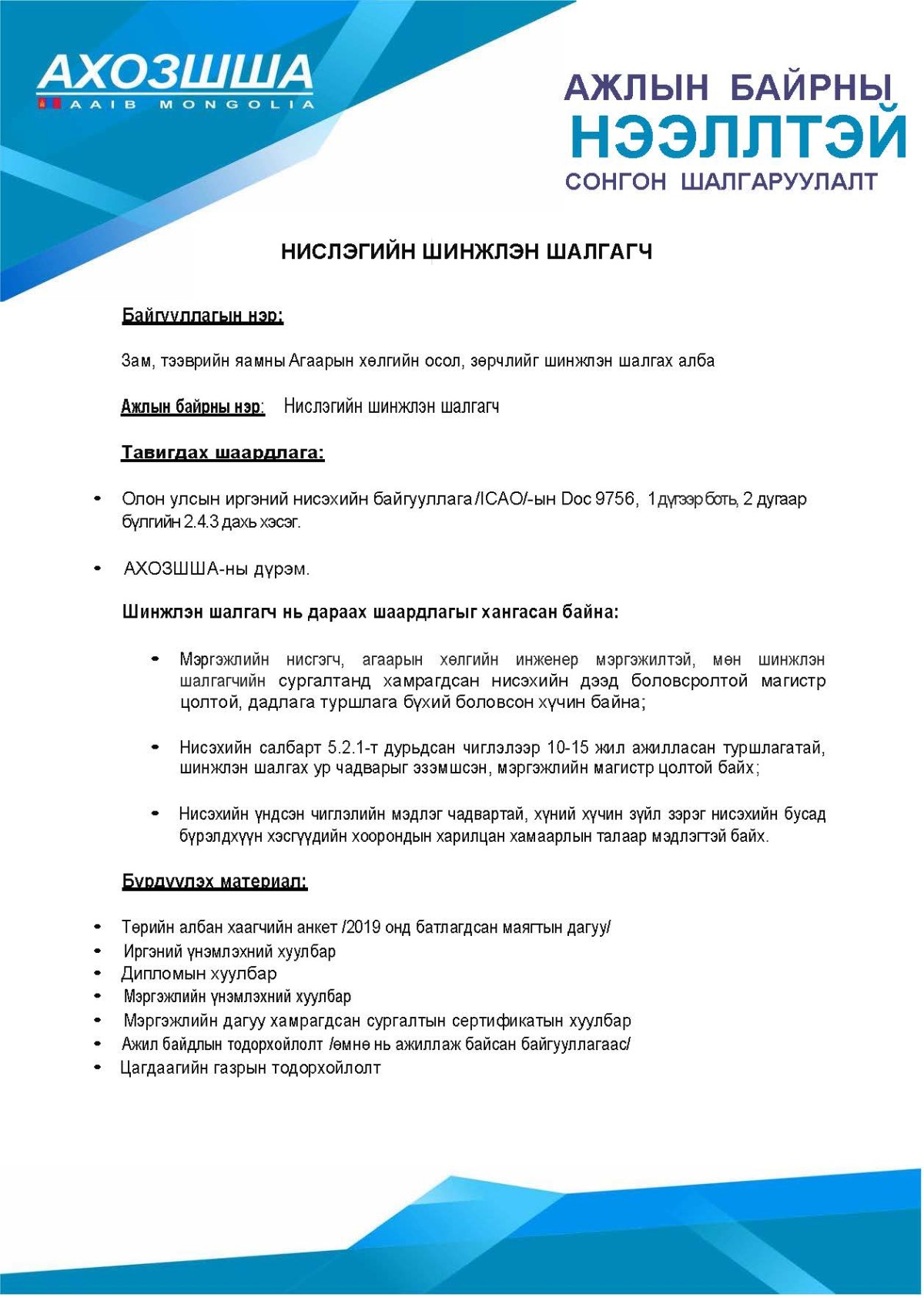 АХОЗШША
AAIB MONGOLIA

АЖЛЫН БАЙРНЫ
НЭЭЛТТЭЙ
СОНГОН ШАЛГАРУУЛАЛТ

НИСЛЭГИЙН ШИНЖЛЭН ШАЛГАГЧ

Байгууллагын нэр:

Зам, тээврийн яамны Агаарын хөлгийн осол, зөрчлийг шинжлэн шалгах алба

Ажлын байрны нэр: Нислэгийн шинжлэн шалгагч

Тавигдах шаардлага:

• Олон улсын иргэний нисэхийн байгууллага /ICAO/-ын Doc 9756, 1 дүгээр боть, 2 дугаар бүлгийн 2.4.3 дахь хэсэг.

• АХОЗШША-ны дүрэм.

Шинжлэн шалгагч нь дараах шаардлагыг хангасан байна:

• Мэргэжлийн нисгэгч, агаарын хөлгийн инженер мэргэжилтэй, мөн шинжлэн шалгагчийн сургалтанд хамрагдсан нисэхийн дээд боловсролтой магистр цолтой, дадлага туршлага бүхий боловсон хүчин байна;

• Нисэхийн салбарт 5.2.1-т дурьдсан чиглэлээр 10-15 жил ажилласан туршлагатай, шинжлэн шалгах ур чадварыг эзэмшсэн, мэргэжлийн магистр цолтой байх;

• Нисэхийн үндсэн чиглэлийн мэдлэг чадвартай, хүний хүчин зүйл зэрэг нисэхийн бусад бүрэлдхүүн хэсгүүдийн хоорондын харилцан хамаарлын талаар мэдлэгтэй байх.

Бүрдүүлэх материал:

• Төрийн албан хаагчийн анкет /2019 онд батлагдсан маягтын дагуу/
• Иргэний үнэмлэхний хуулбар
• Дипломын хуулбар
• Мэргэжлийн үнэмлэхний хуулбар
• Мэргэжлийн дагуу хамрагдсан сургалтын сертификатын хуулбар
• Ажил байдлын тодорхойлолт /өмнө нь ажиллаж байсан байгууллагаас/
• Цагдаагийн газрын тодорхойлолт